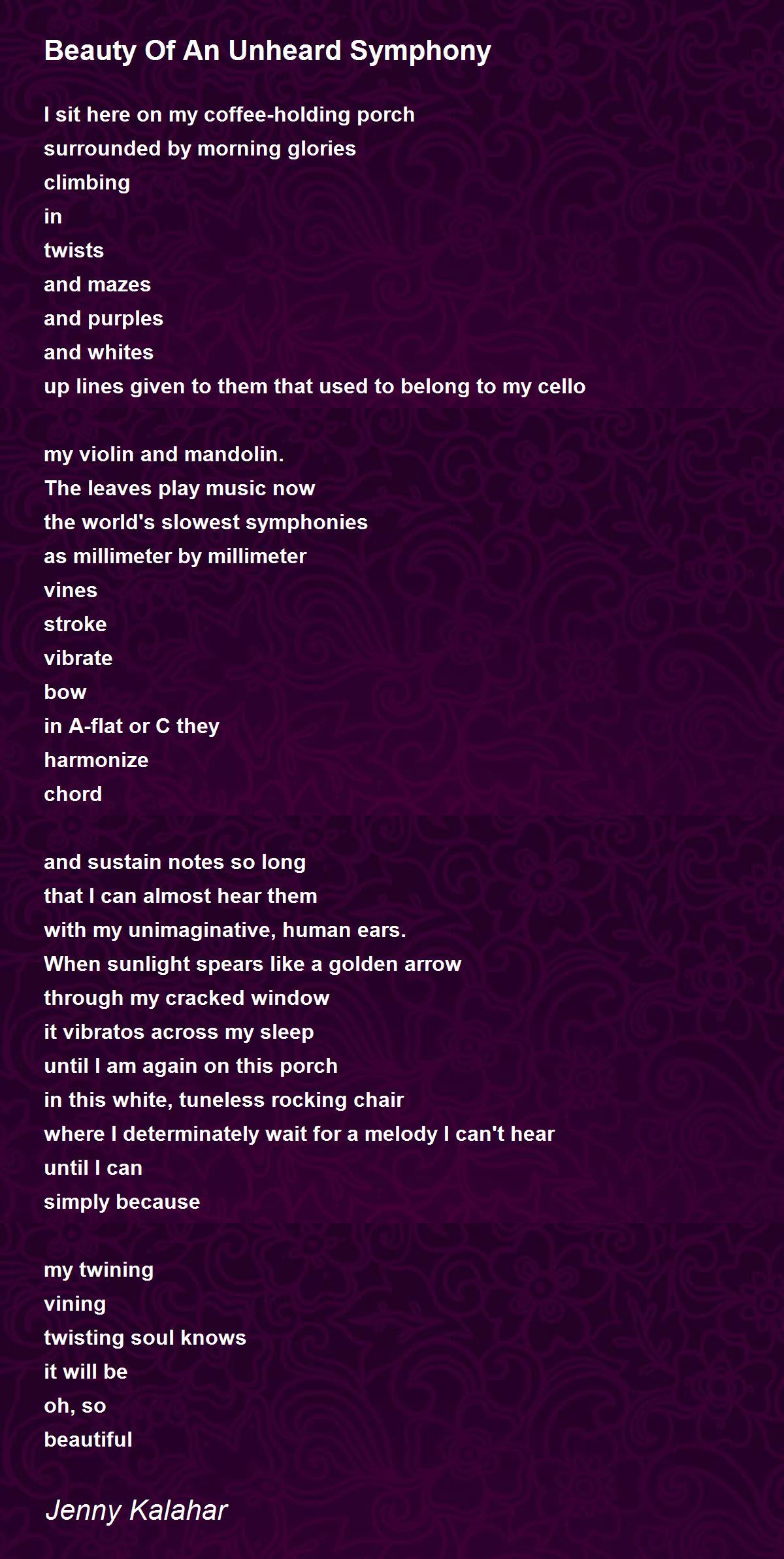 Beauty Of An Unheard Symphony

I sit here on my coffee-holding porch
surrounded by morning glories
climbing
in
twists
and mazes
and purples
and whites
up lines given to them that used to belong to my cello

my violin and mandolin.
The leaves play music now
the world's slowest symphonies
as millimeter by millimeter
vines
stroke
vibrate
bow
in A-flat or C they
harmonize
chord

and sustain notes so long
that I can almost hear them
with my unimaginative, human ears.
When sunlight spears like a golden arrow
through my cracked window
it vibratos across my sleep
until I am again on this porch
in this white, tuneless rocking chair
where I determinately wait for a melody I can't hear
until I can
simply because

my twining
vining
twisting soul knows
it will be
oh, so
beautiful

Jenny Kalahar